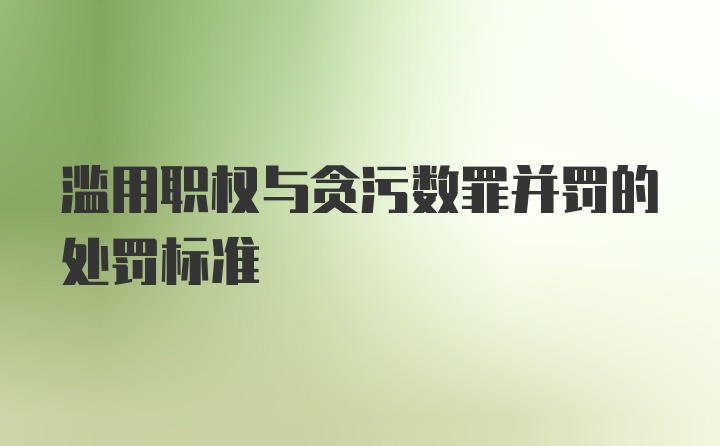 滥用职权与贪污数罪并罚的处罚标准